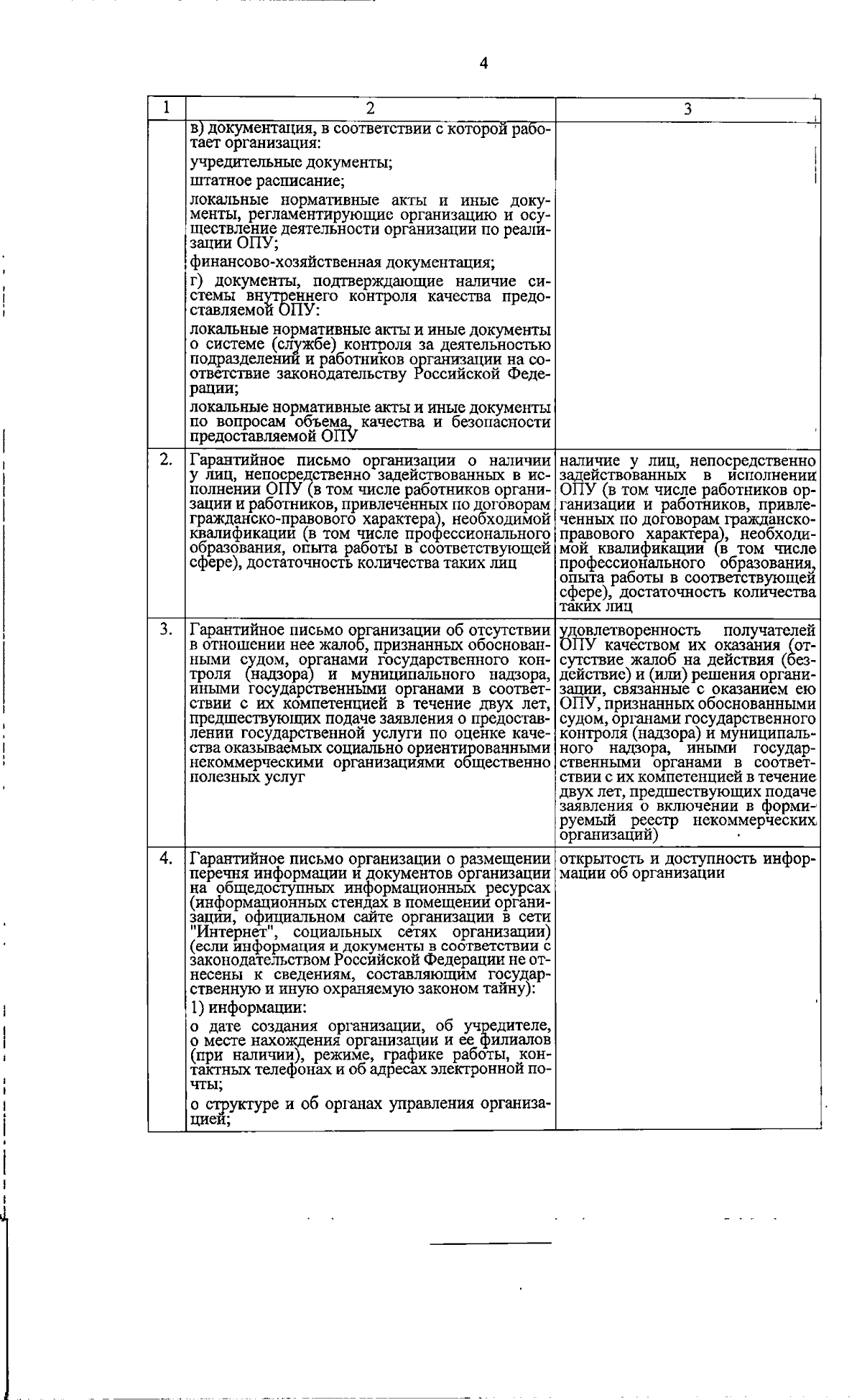 4

| 1 | 2 | 3 |
|---|---|---|
|  | в) документация, в соответствии с которой работает организация: учредительные документы; штатное расписание; локальные нормативные акты и иные документы, регламентирующие организацию и осуществление деятельности организации по реализации ОПУ; финансово-хозяйственная документация; г) документы, подтверждающие наличие системы внутреннего контроля качества предоставляемой ОПУ: локальные нормативные акты и иные документы о системе (службе) контроля за деятельностью подразделений и работников организации на соответствие законодательству Российской Федерации; локальные нормативные акты и иные документы по вопросам объема, качества и безопасности предоставляемой ОПУ |  |
| 2. | Гарантийное письмо организации о наличии у лиц, непосредственно задействованных в исполнении ОПУ (в том числе работников организации и работников, привлеченных по договорам гражданско-правового характера), необходимой квалификации (в том числе профессионального образования, опыта работы в соответствующей сфере), достаточность количества таких лиц | наличие у лиц, непосредственно задействованных в исполнении ОПУ (в том числе работников организации и работников, привлеченных по договорам гражданско-правового характера), необходимой квалификации (в том числе профессионального образования, опыта работы в соответствующей сфере), достаточность количества таких лиц |
| 3. | Гарантийное письмо организации об отсутствии в отношении нее жалоб, признанных обоснованными судом, органами государственного контроля (надзора) и муниципального надзора, иными государственными органами в соответствии с их компетенцией в течение двух лет, предшествующих подаче заявления о предоставлении государственной услуги по оценке качества оказываемых социально ориентированными некоммерческими организациями общественно полезных услуг | удовлетворенность получателей ОПУ качеством их оказания (отсутствие жалоб на действия (бездействие) и (или) решения организации, связанные с оказанием ею ОПУ, признанных обоснованными судом, органами государственного контроля (надзора) и муниципального надзора, иными государственными органами в соответствии с их компетенцией в течение двух лет, предшествующих подаче заявления о включении в формируемый реестр некоммерческих организаций) |
| 4. | Гарантийное письмо организации о размещении перечня информации и документов организации на общедоступных информационных ресурсах (информационных стендах в помещении организации, официальном сайте организации в сети "Интернет", социальных сетях организации) (если информация и документы в соответствии с законодательством Российской Федерации не отнесены к сведениям, составляющим государственную и иную охраняемую законом тайну): 1) информации: о дате создания организации, об учредителе, о месте нахождения организации и ее филиалов (при наличии), режиме, графике работы, контактных телефонах и об адресах электронной почты; о структуре и об органах управления организацией; | открытость и доступность информации об организации |